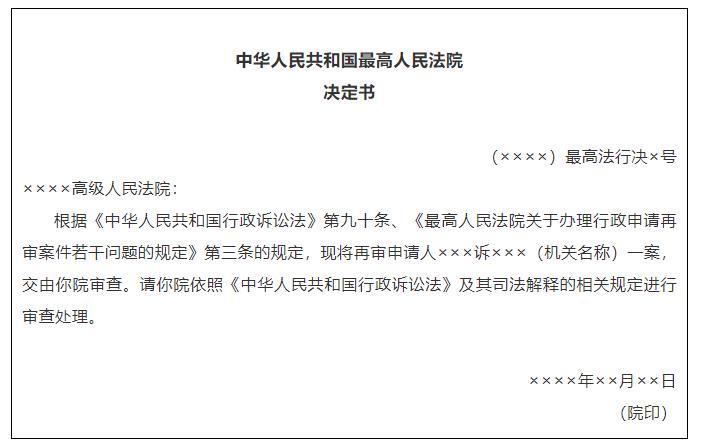 中华人民共和国最高人民法院
决定书

（××××）最高法行决×号

××××高级人民法院：

根据《中华人民共和国行政诉讼法》第九十条、《最高人民法院关于办理行政申请再审案件若干问题的规定》第三条的规定，现将再审申请人×××诉×××（机关名称）一案，交由你院审查。请你院依照《中华人民共和国行政诉讼法》及其司法解释的相关规定进行审查处理。

××××年××月××日
（院印）